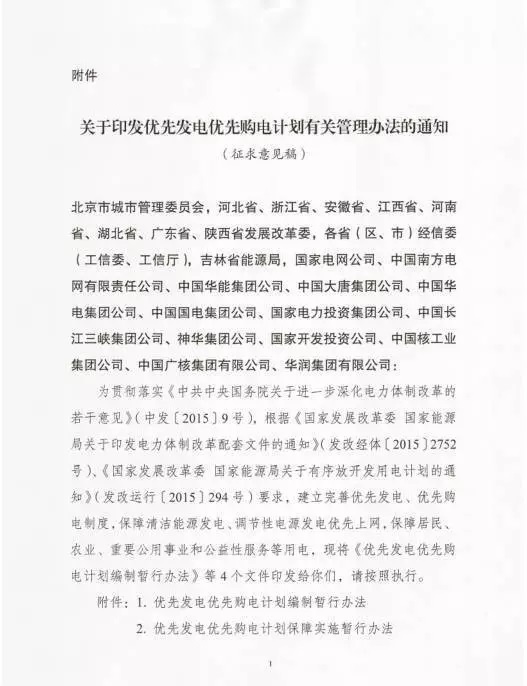 附件

关于印发优先发电优先购电计划有关管理办法的通知

（征求意见稿）

北京市城市管理委员会，河北省、浙江省、安徽省、江西省、河南省、湖北省、广东省、陕西省发展改革委，各省（区、市）经信委（工信委、工信厅），吉林省能源局，国家电网公司、中国南方电网有限责任公司、中国华能集团公司、中国大唐集团公司、中国华电集团公司、中国国电集团公司、国家电力投资集团公司、中国长江三峡集团公司、神华集团公司、国家开发投资公司、中国核工业集团公司、中国广核集团有限公司、华润集团有限公司：

为贯彻落实《中共中央国务院关于进一步深化电力体制改革的若干意见》（中发〔2015〕9号），根据《国家发展改革委 国家能源局关于印发电力体制改革配套文件的通知》（发改经体〔2015〕2752号）、《国家发展改革委 国家能源局关于有序放开发用电计划的通知》（发改运行〔2015〕294号）要求，建立完善优先发电、优先购电制度，保障清洁能源发电、调节性电源发电优先上网，保障居民、农业、重要公用事业和公益性服务等用电，现将《优先发电优先购电计划编制暂行办法》等4个文件印发给你们，请按照执行。

附件：1. 优先发电优先购电计划编制暂行办法

2. 优先发电优先购电计划保障实施暂行办法

1